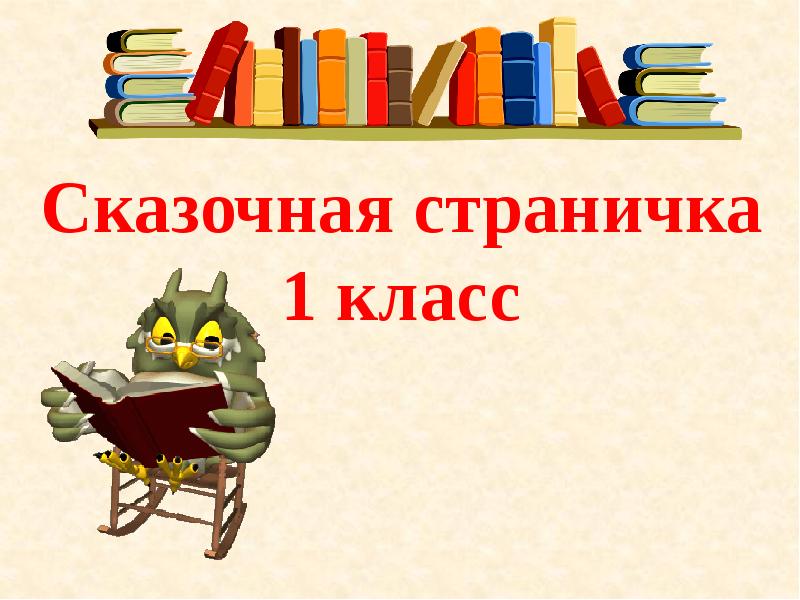 Сказочная страничка
1 класс